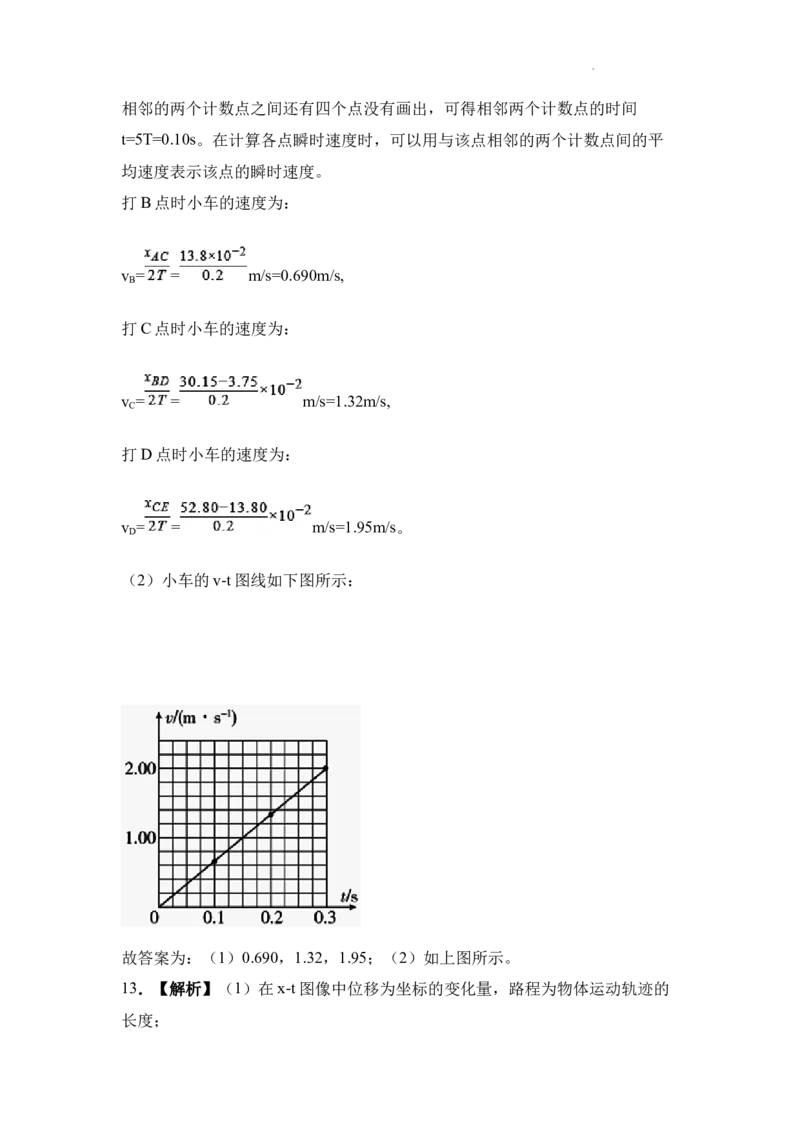 相邻的两个计数点之间还有四个点没有画出，可得相邻两个计数点的时间 t=5T=0.10s。在计算各点瞬时速度时，可以用与该点相邻的两个计数点间的平均速度表示该点的瞬时速度。

打 B 点时小车的速度为：

$v_B=\frac{x_{AC}}{2T}=\frac{13.8\times10^{-2}}{0.2}$ m/s=0.690m/s,

打 C 点时小车的速度为：

$v_C=\frac{x_{BD}}{2T}=\frac{30.15-3.75}{0.2}\times10^{-2}$ m/s=1.32m/s,

打 D 点时小车的速度为：

$v_D=\frac{x_{CE}}{2T}=\frac{52.80-13.80}{0.2}\times10^{-2}$ m/s=1.95m/s。

（2）小车的 v-t 图线如下图所示：

$v/(m\cdot s^{-1})$
2.00
1.00
0 0.1 0.2 0.3 t/s

故答案为：（1）0.690，1.32，1.95；（2）如上图所示。

13．【解析】（1）在 x-t 图像中位移为坐标的变化量，路程为物体运动轨迹的长度；